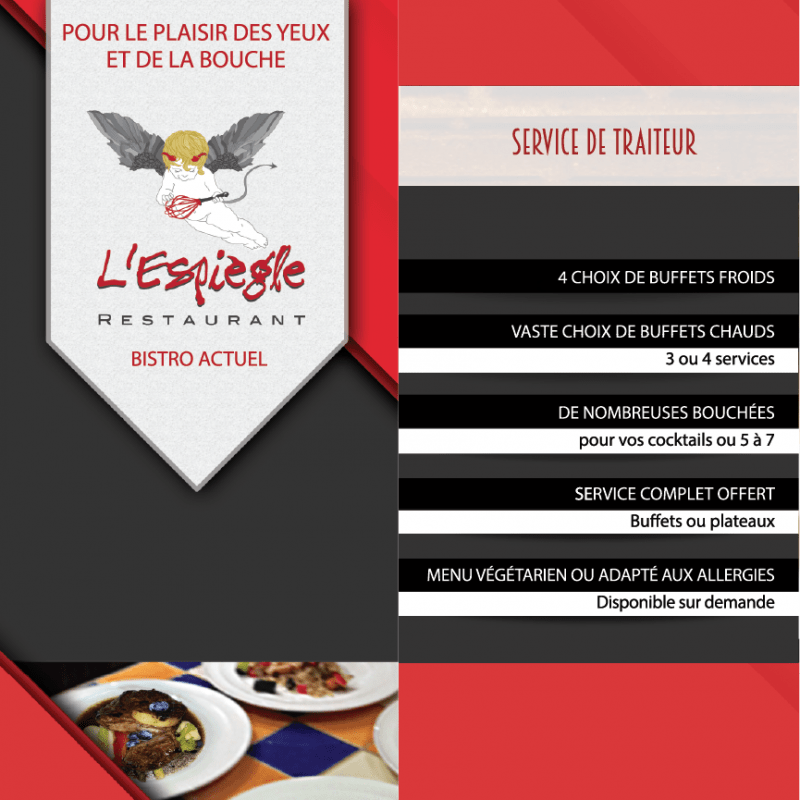 POUR LE PLAISIR DES YEUX ET DE LA BOUCHE

L'Espiegle

RESTAURANT

BISTRO ACTUEL

SERVICE DE TRAITEUR

4 CHOIX DE BUFFETS FROIDS

VASTE CHOIX DE BUFFETS CHAUDS
3 ou 4 services

DE NOMBREUSES BOUCHÉES
pour vos cocktails ou 5 à 7

SERVICE COMPLET OFFERT
Buffets ou plateaux

MENU VÉGÉTARIEN OU ADAPTÉ AUX ALLERGIES
Disponible sur demande